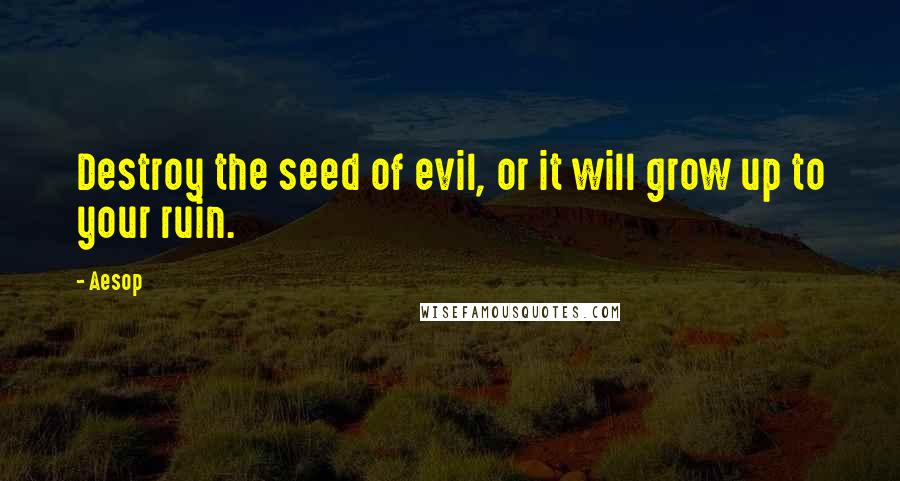 Destroy the seed of evil, or it will grow up to your ruin.

- Aesop

WISEFAMOUSQUOTES.COM